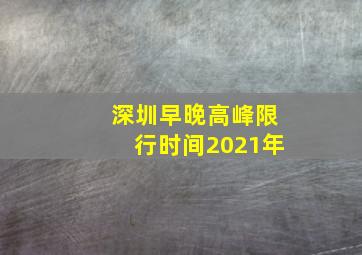 深圳早晚高峰限行时间2021年